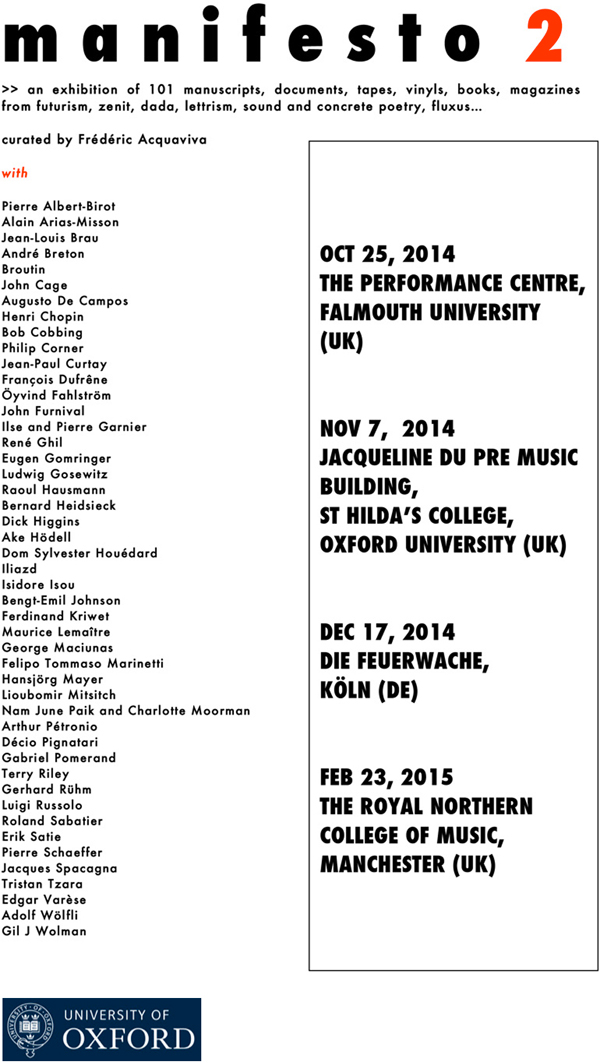 manifesto 2

>> an exhibition of 101 manuscripts, documents, tapes, vinyls, books, magazines from futurism, zenit, dada, lettrism, sound and concrete poetry, fluxus...

curated by Frédéric Acquaviva

with

Pierre Albert-Birot
Alain Arias-Misson
Jean-Louis Brau
André Breton
Broutin
John Cage
Augusto De Campos
Henri Chopin
Bob Cobbing
Philip Corner
Jean-Paul Curtay
François Dufrêne
Öyvind Fahlström
John Furnival
Ilse and Pierre Garnier
René Ghil
Eugen Gomringer
Ludwig Gosewitz
Raoul Hausmann
Bernard Heidsieck
Dick Higgins
Ake Hödell
Dom Sylvester Houédard
Iliazd
Isidore Isou
Bengt-Emil Johnson
Ferdinand Kriwet
Maurice Lemaître
George Maciunas
Felipo Tommaso Marinetti
Hansjörg Mayer
Lioubomir Mitsitch
Nam June Paik and Charlotte Moorman
Arthur Pétronio
Décio Pignatari
Gabriel Pomerand
Terry Riley
Gerhard Rühm
Luigi Russolo
Roland Sabatier
Erik Satie
Pierre Schaeffer
Jacques Spacagna
Tristan Tzara
Edgar Varèse
Adolf Wölfli
Gil J Wolman

OCT 25, 2014
THE PERFORMANCE CENTRE, FALMOUTH UNIVERSITY (UK)

NOV 7, 2014
JACQUELINE DU PRE MUSIC BUILDING,
ST HILDA'S COLLEGE,
OXFORD UNIVERSITY (UK)

DEC 17, 2014
DIE FEUERWACHE,
KÖLN (DE)

FEB 23, 2015
THE ROYAL NORTHERN COLLEGE OF MUSIC,
MANCHESTER (UK)

UNIVERSITY OF
OXFORD